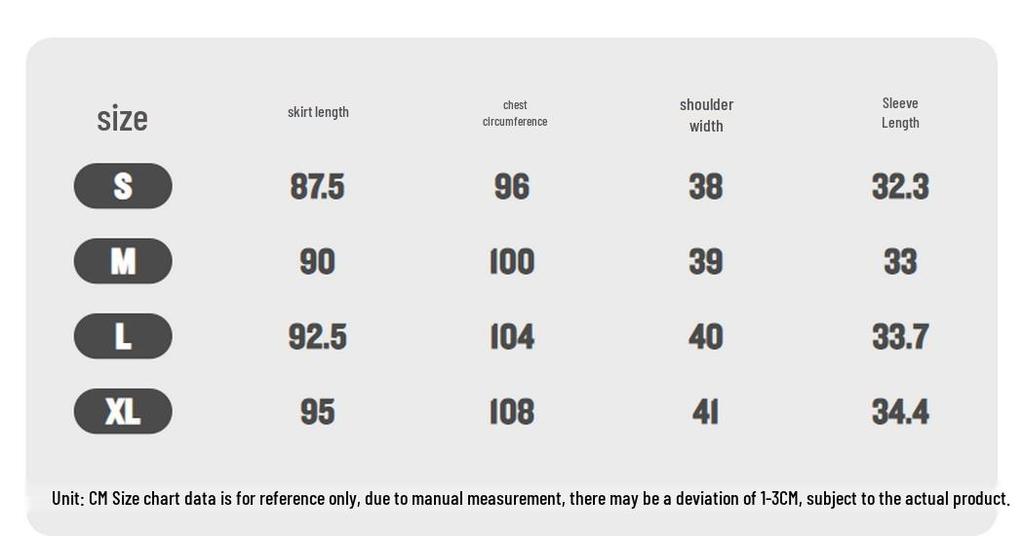 | size | skirt length | chest circumference | shoulder width | Sleeve Length |
|---|---|---|---|---|
| S | 87.5 | 96 | 38 | 32.3 |
| M | 90 | 100 | 39 | 33 |
| L | 92.5 | 104 | 40 | 33.7 |
| XL | 95 | 108 | 41 | 34.4 |

Unit: CM Size chart data is for reference only, due to manual measurement, there may be a deviation of 1-3CM, subject to the actual product.